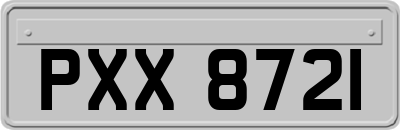 PXX 8721